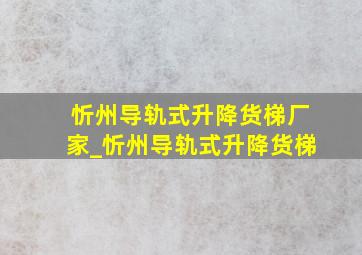 忻州导轨式升降货梯厂家_忻州导轨式升降货梯